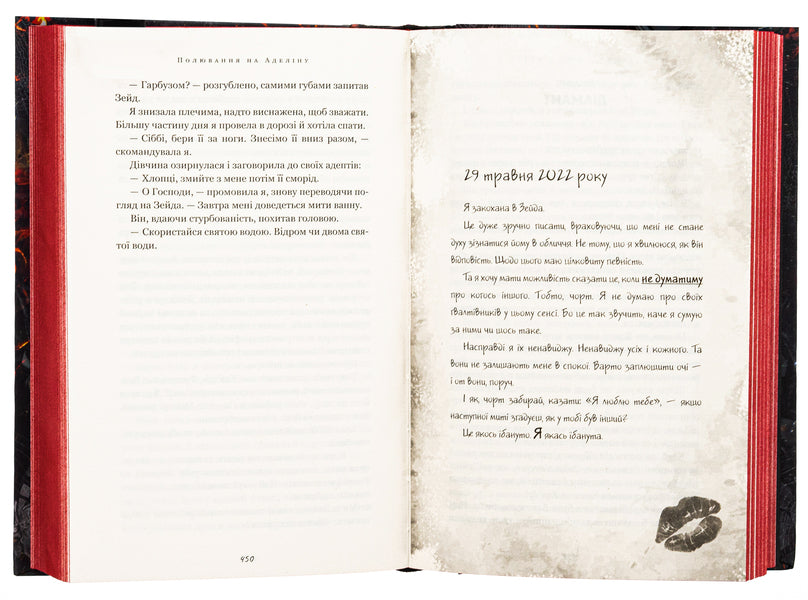 Полювання на Аделіну

— Гарбузом? — розгублено, самими губами запитав Зейд.

Я знизала плечима, надто виснажена, щоб зважати. Більшу частину дня я провела в дорозі й хотіла спати.

— Сіббі, бери її за ноги. Знесімо її вниз разом, — скомандувала я.

Дівчина озирнулася і заговорила до своїх адептів:

— Хлопці, змийте з мене потім її сморід.

— О Господи, — промовила я, знову переводячи погляд на Зейда. — Завтра мені доведеться мити ванну.

Він, вдаючи стурбованість, похитав головою.

— Скористайся святою водою. Відром чи двома святої води.

450

29 травня 2022 року

Я закохана в Зейда.

Це дуже зручно писати, враховуючи, що мені не стане духу зізнатися йому в обличчя. Не тому, що я хвилююся, як він відповість. Щодо цього маю цілковиту певність.

Та я хочу мати можливість сказати це, коли не думатиму про когось іншого. Тобто, чорт. Я не думаю про своїх ґвалтівників у цьому сенсі. Бо це так звучить, наче я сумую за ними чи щось таке.

Насправді я їх ненавиджу. Ненавиджу усіх і кожного. Та вони не залишають мене в спокої. Варто заплющити очі — і от вони, поруч.

І як, чорт забирай, казати: «Я люблю тебе», — якщо наступної миті згадуєш, як у тобі був інший?

Це якось їбануто. Я якась їбанута.